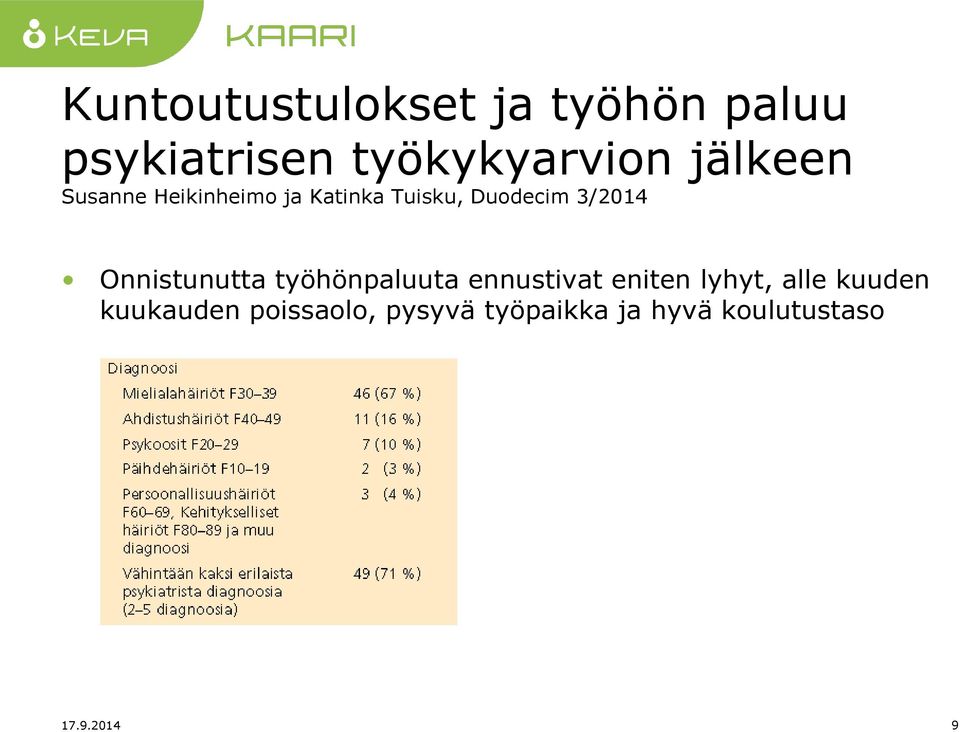 KEVA KAARI

Kuntoutustulokset ja työhön paluu psykiatrisen työkykyarvion jälkeen
Susanne Heikinheimo ja Katinka Tuisku, Duodecim 3/2014

• Onnistunutta työhönpaluuta ennustivat eniten lyhyt, alle kuuden kuukauden poissaolo, pysyvä työpaikka ja hyvä koulutustaso

| Diagnoosi | |
|---|---|
| Mielialahäiriöt F30–39 | 46 (67 %) |
| Ahdistushäiriöt F40–49 | 11 (16 %) |
| Psykoosit F20–29 | 7 (10 %) |
| Päihdehäiriöt F10–19 | 2 (3 %) |
| Persoonallisuushäiriöt F60–69, Kehitykselliset häiriöt F80–89 ja muu diagnoosi | 3 (4 %) |
| Vähintään kaksi erilaista psykiatrista diagnoosia (2–5 diagnoosia) | 49 (71 %) |

17.9.2014
9